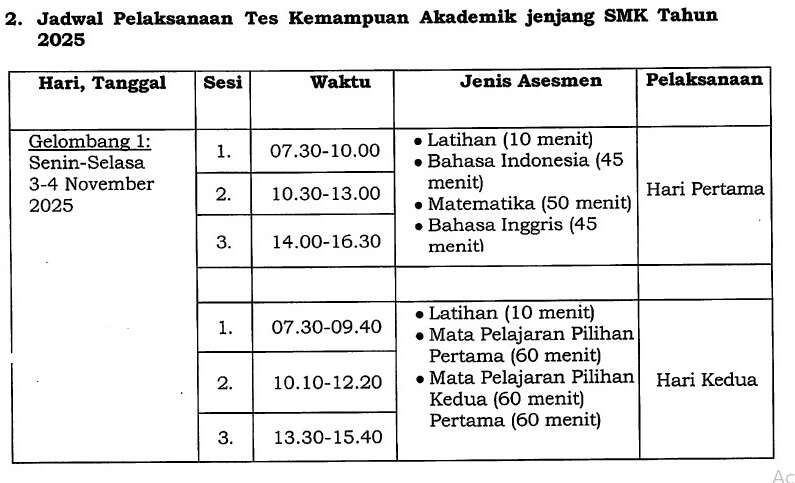 2. Jadwal Pelaksanaan Tes Kemampuan Akademik jenjang SMK Tahun 2025

| Hari, Tanggal | Sesi | Waktu | Jenis Asesmen | Pelaksanaan |
|---|---|---|---|---|
| Gelombang 1: Senin-Selasa 3-4 November 2025 | 1. | 07.30-10.00 | • Latihan (10 menit) • Bahasa Indonesia (45 menit) • Matematika (50 menit) • Bahasa Inggris (45 menit) | Hari Pertama |
| | 2. | 10.30-13.00 | | |
| | 3. | 14.00-16.30 | | |
| | | | | |
| | 1. | 07.30-09.40 | • Latihan (10 menit) • Mata Pelajaran Pilihan Pertama (60 menit) • Mata Pelajaran Pilihan Kedua (60 menit) Pertama (60 menit) | Hari Kedua |
| | 2. | 10.10-12.20 | | |
| | 3. | 13.30-15.40 | | |

Ac